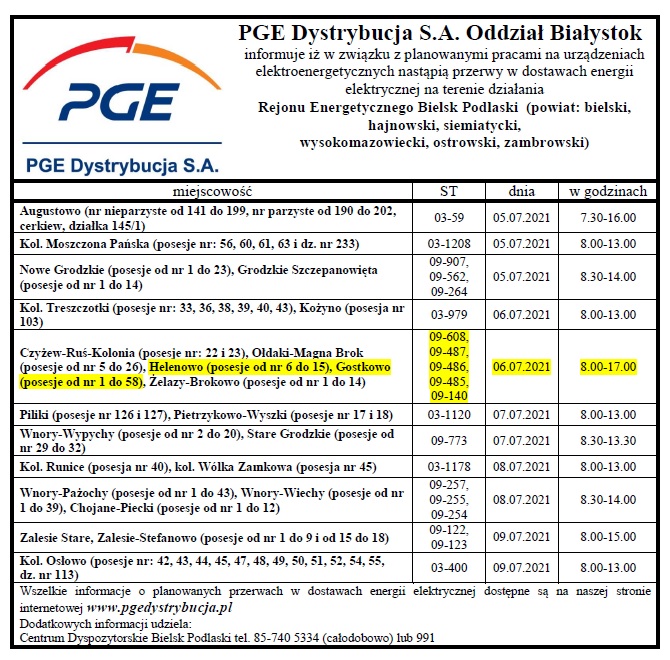 PGE

PGE Dystrybucja S.A.

PGE Dystrybucja S.A. Oddział Białystok

informuje iż w związku z planowanymi pracami na urządzeniach elektroenergetycznych nastąpią przerwy w dostawach energii elektrycznej na terenie działania

Rejonu Energetycznego Bielsk Podlaski (powiat: bielski, hajnowski, siemiatycki, wysokomazowiecki, ostrowski, zambrowski)

| miejscowość | ST | dnia | w godzinach |
|---|---|---|---|
| Augustowo (nr nieparzyste od 141 do 199, nr parzyste od 190 do 202, cerkiew, działka 145/1) | 03-59 | 05.07.2021 | 7.30-16.00 |
| Kol. Moszczona Pańska (posesje nr: 56, 60, 61, 63 i dz. nr 233) | 03-1208 | 05.07.2021 | 8.00-13.00 |
| Nowe Grodzkie (posesje od nr 1 do 23), Grodzkie Szczepanowięta (posesje od nr 1 do 14) | 09-907, 09-562, 09-264 | 05.07.2021 | 8.30-14.00 |
| Kol. Treszczotki (posesje nr: 33, 36, 38, 39, 40, 43), Kożyno (posesja nr 103) | 03-979 | 06.07.2021 | 8.00-13.00 |
| Czyżew-Ruś-Kolonia (posesje nr: 22 i 23), Ołdaki-Magna Brok (posesje od nr 5 do 26), Helenowo (posesje od nr 6 do 15), Gostkowo (posesje od nr 1 do 58), Żelazy-Brokowo (posesje od nr 1 do 14) | 09-608, 09-487, 09-486, 09-485, 09-140 | 06.07.2021 | 8.00-17.00 |
| Piliki (posesje nr 126 i 127), Pietrzykowo-Wyszki (posesje nr 17 i 18) | 03-1120 | 07.07.2021 | 8.00-13.00 |
| Wnory-Wypychy (posesje od nr 2 do 20), Stare Grodzkie (posesje od nr 29 do 32) | 09-773 | 07.07.2021 | 8.30-13.30 |
| Kol. Runice (posesja nr 40), kol. Wólka Zamkowa (posesja nr 45) | 03-1178 | 08.07.2021 | 8.00-13.00 |
| Wnory-Pażochy (posesje od nr 1 do 43), Wnory-Wiechy (posesje od nr 1 do 39), Chojane-Piecki (posesje od nr 1 do 12) | 09-257, 09-255, 09-254 | 08.07.2021 | 8.30-14.00 |
| Zalesie Stare, Zalesie-Stefanowo (posesje od nr 1 do 9 i od 15 do 18) | 09-122, 09-123 | 09.07.2021 | 8.00-15.00 |
| Kol. Osłowo (posesje nr: 42, 43, 44, 45, 47, 48, 49, 50, 51, 52, 54, 55, dz. nr 113) | 03-400 | 09.07.2021 | 8.00-13.00 |

Wszelkie informacje o planowanych przerwach w dostawach energii elektrycznej dostępne są na naszej stronie internetowej www.pgedystrybucja.pl
Dodatkowych informacji udziela:
Centrum Dyspozytorskie Bielsk Podlaski tel. 85-740 5334 (całodobowo) lub 991